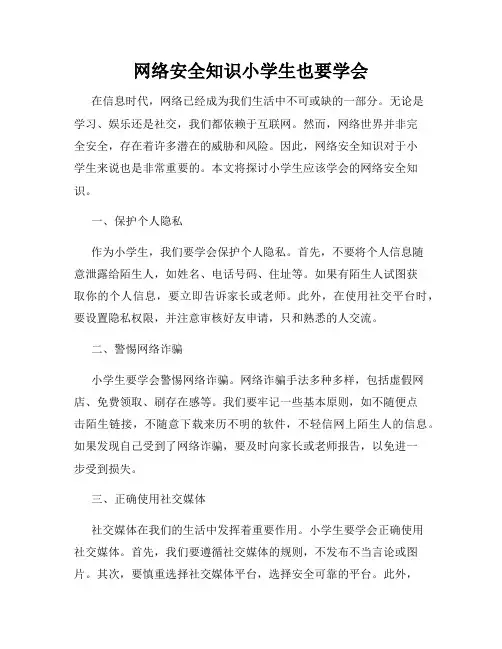 网络安全知识小学生也要学会

在信息时代，网络已经成为我们生活中不可或缺的一部分。无论是学习、娱乐还是社交，我们都依赖于互联网。然而，网络世界并非完全安全，存在着许多潜在的威胁和风险。因此，网络安全知识对于小学生来说也是非常重要的。本文将探讨小学生应该学会的网络安全知识。

一、保护个人隐私

作为小学生，我们要学会保护个人隐私。首先，不要将个人信息随意泄露给陌生人，如姓名、电话号码、住址等。如果有陌生人试图获取你的个人信息，要立即告诉家长或老师。此外，在使用社交平台时，要设置隐私权限，并注意审核好友申请，只和熟悉的人交流。

二、警惕网络诈骗

小学生要学会警惕网络诈骗。网络诈骗手法多种多样，包括虚假网店、免费领取、刷存在感等。我们要牢记一些基本原则，如不随便点击陌生链接，不随意下载来历不明的软件，不轻信网上陌生人的信息。如果发现自己受到了网络诈骗，要及时向家长或老师报告，以免进一步受到损失。

三、正确使用社交媒体

社交媒体在我们的生活中发挥着重要作用。小学生要学会正确使用社交媒体。首先，我们要遵循社交媒体的规则，不发布不当言论或图片。其次，要慎重选择社交媒体平台，选择安全可靠的平台。此外，